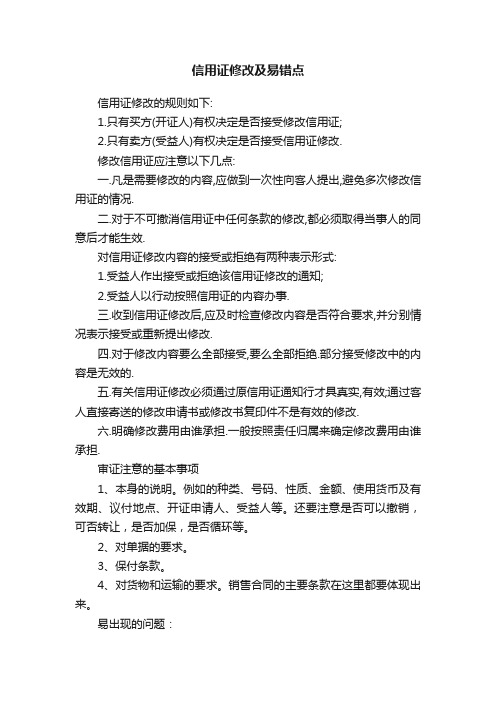 信用证修改及易错点

信用证修改的规则如下:

1.只有买方(开证人)有权决定是否接受修改信用证;

2.只有卖方(受益人)有权决定是否接受信用证修改.

修改信用证应注意以下几点:

一.凡是需要修改的内容,应做到一次性向客人提出,避免多次修改信用证的情况.

二.对于不可撤消信用证中任何条款的修改,都必须取得当事人的同意后才能生效.

对信用证修改内容的接受或拒绝有两种表示形式:

1.受益人作出接受或拒绝该信用证修改的通知;

2.受益人以行动按照信用证的内容办事.

三.收到信用证修改后,应及时检查修改内容是否符合要求,并分别情况表示接受或重新提出修改.

四.对于修改内容要么全部接受,要么全部拒绝.部分接受修改中的内容是无效的.

五.有关信用证修改必须通过原信用证通知行才具真实,有效;通过客人直接寄送的修改申请书或修改书复印件不是有效的修改.

六.明确修改费用由谁承担.一般按照责任归属来确定修改费用由谁承担.

审证注意的基本事项

1、本身的说明。例如的种类、号码、性质、金额、使用货币及有效期、议付地点、开证申请人、受益人等。还要注意是否可以撤销，可否转让，是否加保，是否循环等。

2、对单据的要求。

3、保付条款。

4、对货物和运输的要求。销售合同的主要条款在这里都要体现出来。

易出现的问题：